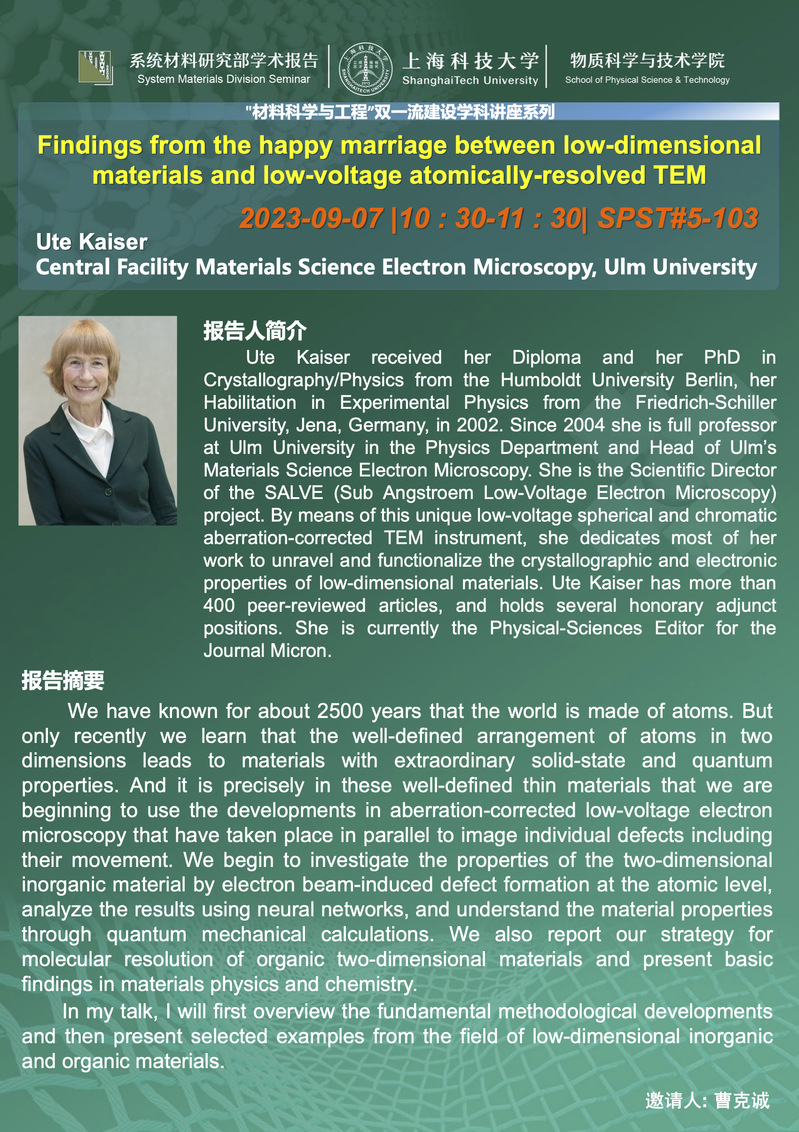 系统材料研究部学术报告
System Materials Division Seminar

上海科技大学
ShanghaiTech University

物质科学与技术学院
School of Physical Science & Technology

"材料科学与工程"双一流建设学科讲座系列

Findings from the happy marriage between low-dimensional materials and low-voltage atomically-resolved TEM

2023-09-07 |10 : 30-11 : 30| SPST#5-103

Ute Kaiser
Central Facility Materials Science Electron Microscopy, Ulm University

报告人简介

Ute Kaiser received her Diploma and her PhD in Crystallography/Physics from the Humboldt University Berlin, her Habilitation in Experimental Physics from the Friedrich-Schiller University, Jena, Germany, in 2002. Since 2004 she is full professor at Ulm University in the Physics Department and Head of Ulm's Materials Science Electron Microscopy. She is the Scientific Director of the SALVE (Sub Angstroem Low-Voltage Electron Microscopy) project. By means of this unique low-voltage spherical and chromatic aberration-corrected TEM instrument, she dedicates most of her work to unravel and functionalize the crystallographic and electronic properties of low-dimensional materials. Ute Kaiser has more than 400 peer-reviewed articles, and holds several honorary adjunct positions. She is currently the Physical-Sciences Editor for the Journal Micron.

报告摘要

We have known for about 2500 years that the world is made of atoms. But only recently we learn that the well-defined arrangement of atoms in two dimensions leads to materials with extraordinary solid-state and quantum properties. And it is precisely in these well-defined thin materials that we are beginning to use the developments in aberration-corrected low-voltage electron microscopy that have taken place in parallel to image individual defects including their movement. We begin to investigate the properties of the two-dimensional inorganic material by electron beam-induced defect formation at the atomic level, analyze the results using neural networks, and understand the material properties through quantum mechanical calculations. We also report our strategy for molecular resolution of organic two-dimensional materials and present basic findings in materials physics and chemistry.

In my talk, I will first overview the fundamental methodological developments and then present selected examples from the field of low-dimensional inorganic and organic materials.

邀请人: 曹克诚